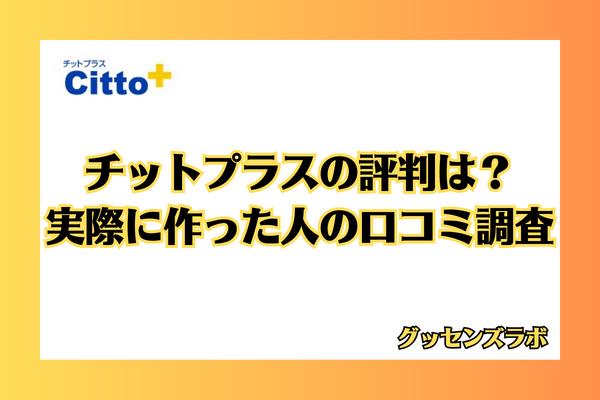 チットプラス
Citto+

チットプラスの評判は？
実際に作った人の口コミ調査

グッセンズラボ